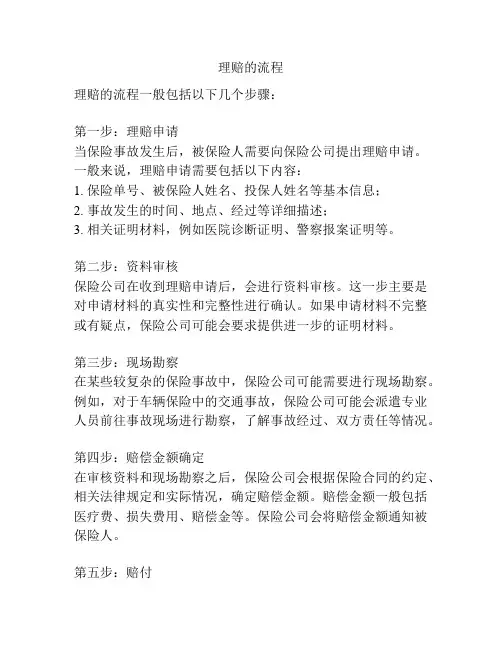 理赔的流程

理赔的流程一般包括以下几个步骤：

第一步：理赔申请
当保险事故发生后，被保险人需要向保险公司提出理赔申请。一般来说，理赔申请需要包括以下内容：
1. 保险单号、被保险人姓名、投保人姓名等基本信息；
2. 事故发生的时间、地点、经过等详细描述；
3. 相关证明材料，例如医院诊断证明、警察报案证明等。

第二步：资料审核
保险公司在收到理赔申请后，会进行资料审核。这一步主要是对申请材料的真实性和完整性进行确认。如果申请材料不完整或有疑点，保险公司可能会要求提供进一步的证明材料。

第三步：现场勘察
在某些较复杂的保险事故中，保险公司可能需要进行现场勘察。例如，对于车辆保险中的交通事故，保险公司可能会派遣专业人员前往事故现场进行勘察，了解事故经过、双方责任等情况。

第四步：赔偿金额确定
在审核资料和现场勘察之后，保险公司会根据保险合同的约定、相关法律规定和实际情况，确定赔偿金额。赔偿金额一般包括医疗费、损失费用、赔偿金等。保险公司会将赔偿金额通知被保险人。

第五步：赔付